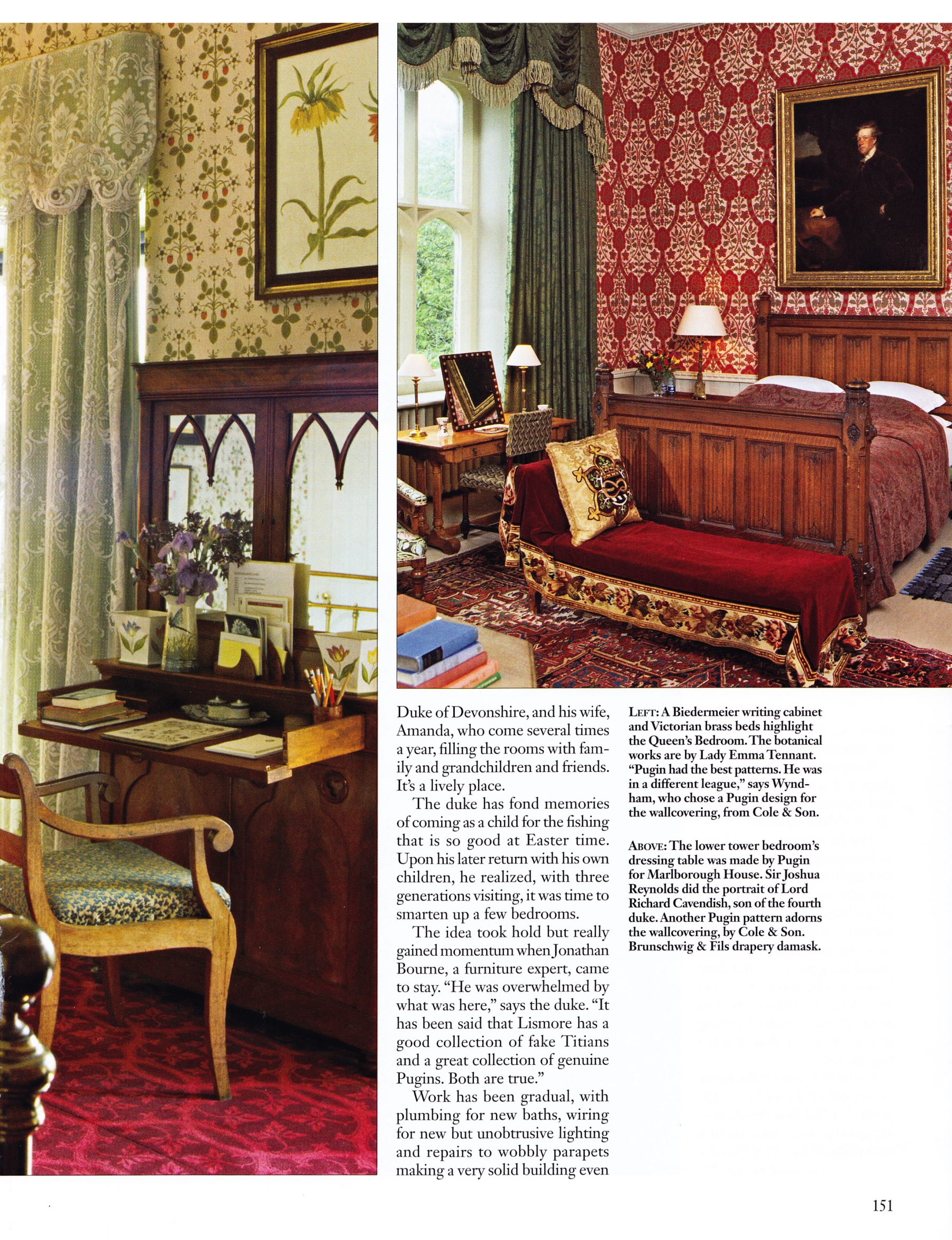 Duke of Devonshire, and his wife, Amanda, who come several times a year, filling the rooms with family and grandchildren and friends. It's a lively place.

The duke has fond memories of coming as a child for the fishing that is so good at Easter time. Upon his later return with his own children, he realized, with three generations visiting, it was time to smarten up a few bedrooms.

The idea took hold but really gained momentum when Jonathan Bourne, a furniture expert, came to stay. "He was overwhelmed by what was here," says the duke. "It has been said that Lismore has a good collection of fake Titians and a great collection of genuine Pugins. Both are true."

Work has been gradual, with plumbing for new baths, wiring for new but unobtrusive lighting and repairs to wobbly parapets making a very solid building even

LEFT: A Biedermeier writing cabinet and Victorian brass beds highlight the Queen's Bedroom. The botanical works are by Lady Emma Tennant. "Pugin had the best patterns. He was in a different league," says Wyndham, who chose a Pugin design for the wallcovering, from Cole & Son.

ABOVE: The lower tower bedroom's dressing table was made by Pugin for Marlborough House. Sir Joshua Reynolds did the portrait of Lord Richard Cavendish, son of the fourth duke. Another Pugin pattern adorns the wallcovering, by Cole & Son. Brunschwig & Fils drapery damask.

151